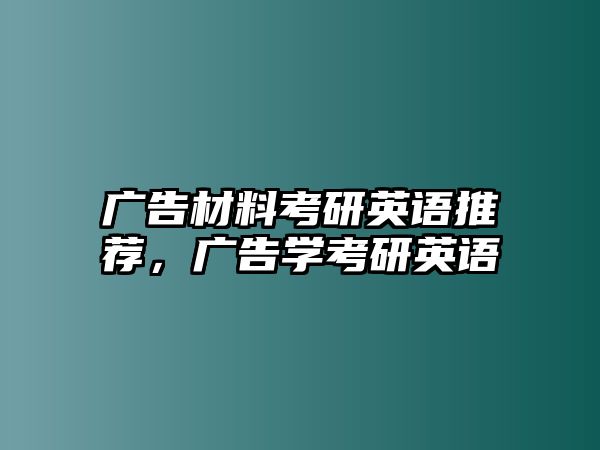 广告材料考研英语推荐，广告学考研英语